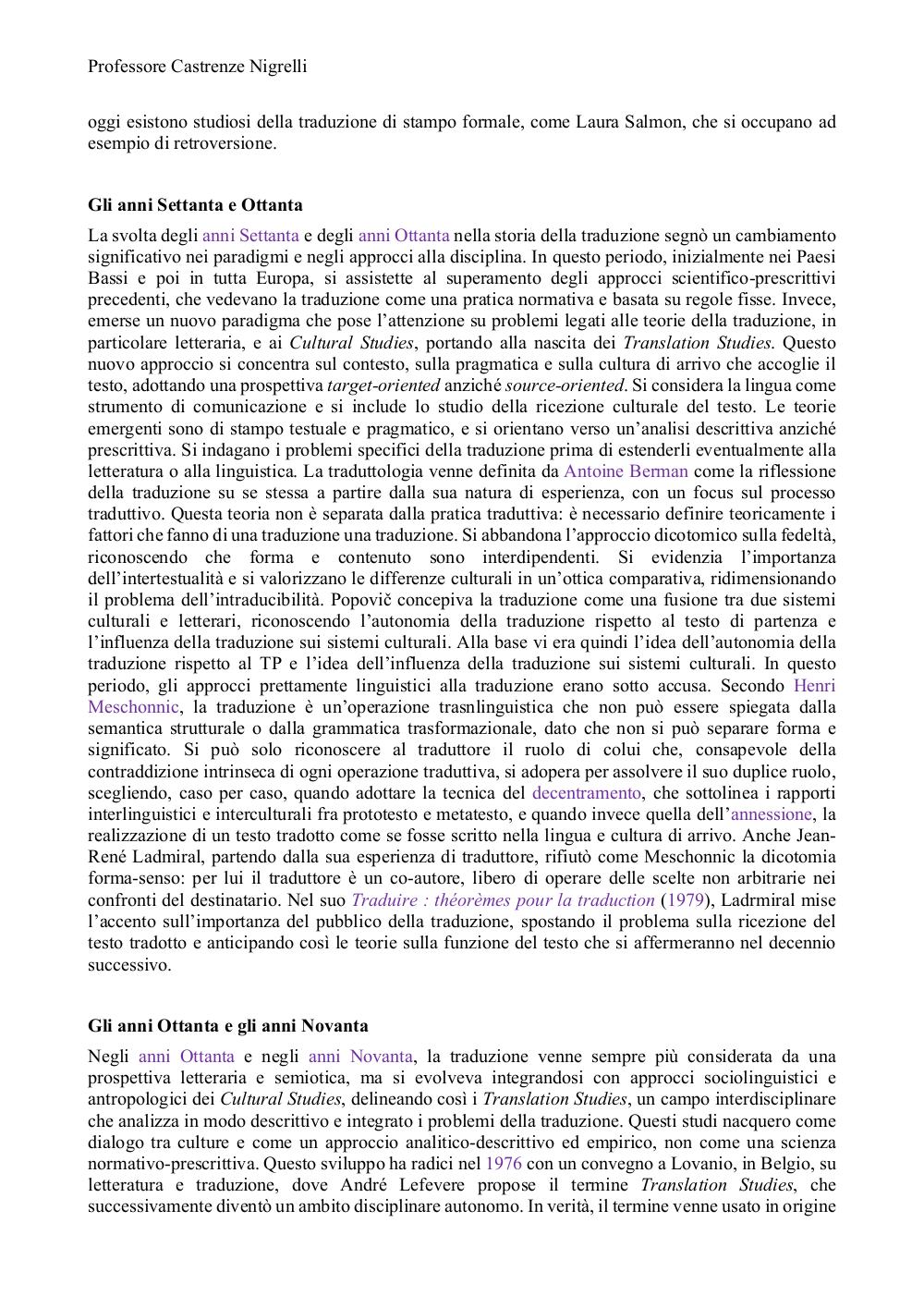 Professore Castrenze Nigrelli

oggi esistono studiosi della traduzione di stampo formale, come Laura Salmon, che si occupano ad esempio di retroversione.

Gli anni Settanta e Ottanta

La svolta degli anni Settanta e degli anni Ottanta nella storia della traduzione segnò un cambiamento significativo nei paradigmi e negli approcci alla disciplina. In questo periodo, inizialmente nei Paesi Bassi e poi in tutta Europa, si assistette al superamento degli approcci scientifico-prescrittivi precedenti, che vedevano la traduzione come una pratica normativa e basata su regole fisse. Invece, emerse un nuovo paradigma che pose l'attenzione su problemi legati alle teorie della traduzione, in particolare letteraria, e ai Cultural Studies, portando alla nascita dei Translation Studies. Questo nuovo approccio si concentra sul contesto, sulla pragmatica e sulla cultura di arrivo che accoglie il testo, adottando una prospettiva target-oriented anziché source-oriented. Si considera la lingua come strumento di comunicazione e si include lo studio della ricezione culturale del testo. Le teorie emergenti sono di stampo testuale e pragmatico, e si orientano verso un'analisi descrittiva anziché prescrittiva. Si indagano i problemi specifici della traduzione prima di estenderli eventualmente alla letteratura o alla linguistica. La traduttologia venne definita da Antoine Berman come la riflessione della traduzione su se stessa a partire dalla sua natura di esperienza, con un focus sul processo traduttivo. Questa teoria non è separata dalla pratica traduttiva: è necessario definire teoricamente i fattori che fanno di una traduzione una traduzione. Si abbandona l'approccio dicotomico sulla fedeltà, riconoscendo che forma e contenuto sono interdipendenti. Si evidenzia l'importanza dell'intertestualità e si valorizzano le differenze culturali in un'ottica comparativa, ridimensionando il problema dell'intraducibilità. Popovič concepiva la traduzione come una fusione tra due sistemi culturali e letterari, riconoscendo l'autonomia della traduzione rispetto al testo di partenza e l'influenza della traduzione sui sistemi culturali. Alla base vi era quindi l'idea dell'autonomia della traduzione rispetto al TP e l'idea dell'influenza della traduzione sui sistemi culturali. In questo periodo, gli approcci prettamente linguistici alla traduzione erano sotto accusa. Secondo Henri Meschonnic, la traduzione è un'operazione trasnlinguistica che non può essere spiegata dalla semantica strutturale o dalla grammatica trasformazionale, dato che non si può separare forma e significato. Si può solo riconoscere al traduttore il ruolo di colui che, consapevole della contraddizione intrinseca di ogni operazione traduttiva, si adopera per assolvere il suo duplice ruolo, scegliendo, caso per caso, quando adottare la tecnica del decentramento, che sottolinea i rapporti interlinguistici e interculturali fra prototesto e metatesto, e quando invece quella dell'annessione, la realizzazione di un testo tradotto come se fosse scritto nella lingua e cultura di arrivo. Anche Jean-René Ladmiral, partendo dalla sua esperienza di traduttore, rifiutò come Meschonnic la dicotomia forma-senso: per lui il traduttore è un co-autore, libero di operare delle scelte non arbitrarie nei confronti del destinatario. Nel suo Traduire : théorèmes pour la traduction (1979), Ladrmiral mise l'accento sull'importanza del pubblico della traduzione, spostando il problema sulla ricezione del testo tradotto e anticipando così le teorie sulla funzione del testo che si affermeranno nel decennio successivo.

Gli anni Ottanta e gli anni Novanta

Negli anni Ottanta e negli anni Novanta, la traduzione venne sempre più considerata da una prospettiva letteraria e semiotica, ma si evolveva integrandosi con approcci sociolinguistici e antropologici dei Cultural Studies, delineando così i Translation Studies, un campo interdisciplinare che analizza in modo descrittivo e integrato i problemi della traduzione. Questi studi nacquero come dialogo tra culture e come un approccio analitico-descrittivo ed empirico, non come una scienza normativo-prescrittiva. Questo sviluppo ha radici nel 1976 con un convegno a Lovanio, in Belgio, su letteratura e traduzione, dove André Lefevere propose il termine Translation Studies, che successivamente diventò un ambito disciplinare autonomo. In verità, il termine venne usato in origine